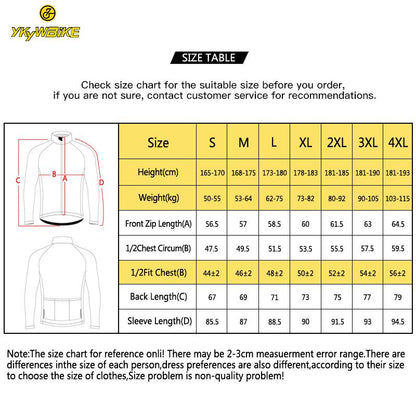 YKYWBIKE

SIZE TABLE

Check size chart for the suitable size before you order, if you are not sure, contact customer service for recommendations.

C B A D

| Size | S | M | L | XL | 2XL | 3XL | 4XL |
|---|---|---|---|---|---|---|---|
| Height(cm) | 165-170 | 168-175 | 173-180 | 178-183 | 181-185 | 181-190 | 181-193 |
| Weight(kg) | 50-55 | 53-64 | 62-75 | 73-82 | 80-92 | 90-105 | 103-115 |
| Front Zip Length(A) | 56.5 | 57 | 58.5 | 60 | 61.5 | 63 | 64.5 |
| 1/2Chest Circum(B) | 47.5 | 49.5 | 51.5 | 53.5 | 55.5 | 57.5 | 59.5 |
| 1/2Fit Chest(B) | 44±2 | 46±2 | 48±2 | 50±2 | 52±2 | 54±2 | 56±2 |
| Back Length(C) | 67 | 69 | 71 | 73 | 75 | 77 | 79 |
| Sleeve Length(D) | 85.5 | 87 | 88.5 | 90 | 91.5 | 93 | 94.5 |

Note:The size chart for reference onli! There may be 2-3cm measuerment error range.There are differences inthe size of each person,dress preferences are also different,according to their size to choose the size of clothes,Size problem is non-quality problem!